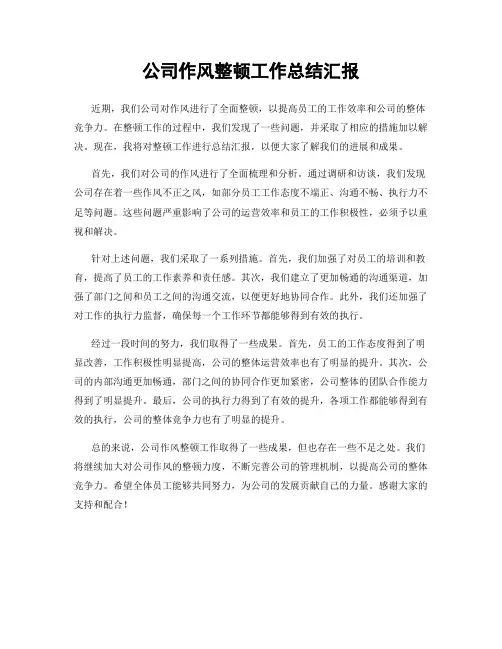 公司作风整顿工作总结汇报

近期，我们公司对作风进行了全面整顿，以提高员工的工作效率和公司的整体竞争力。在整顿工作的过程中，我们发现了一些问题，并采取了相应的措施加以解决。现在，我将对整顿工作进行总结汇报，以便大家了解我们的进展和成果。

首先，我们对公司的作风进行了全面梳理和分析。通过调研和访谈，我们发现公司存在着一些作风不正之风，如部分员工工作态度不端正、沟通不畅、执行力不足等问题。这些问题严重影响了公司的运营效率和员工的工作积极性，必须予以重视和解决。

针对上述问题，我们采取了一系列措施。首先，我们加强了对员工的培训和教育，提高了员工的工作素养和责任感。其次，我们建立了更加畅通的沟通渠道，加强了部门之间和员工之间的沟通交流，以便更好地协同合作。此外，我们还加强了对工作的执行力监督，确保每一个工作环节都能够得到有效的执行。

经过一段时间的努力，我们取得了一些成果。首先，员工的工作态度得到了明显改善，工作积极性明显提高，公司的整体运营效率也有了明显的提升。其次，公司的内部沟通更加畅通，部门之间的协同合作更加紧密，公司整体的团队合作能力得到了明显提升。最后，公司的执行力得到了有效的提升，各项工作都能够得到有效的执行，公司的整体竞争力也有了明显的提升。

总的来说，公司作风整顿工作取得了一些成果，但也存在一些不足之处。我们将继续加大对公司作风的整顿力度，不断完善公司的管理机制，以提高公司的整体竞争力。希望全体员工能够共同努力，为公司的发展贡献自己的力量。感谢大家的支持和配合！